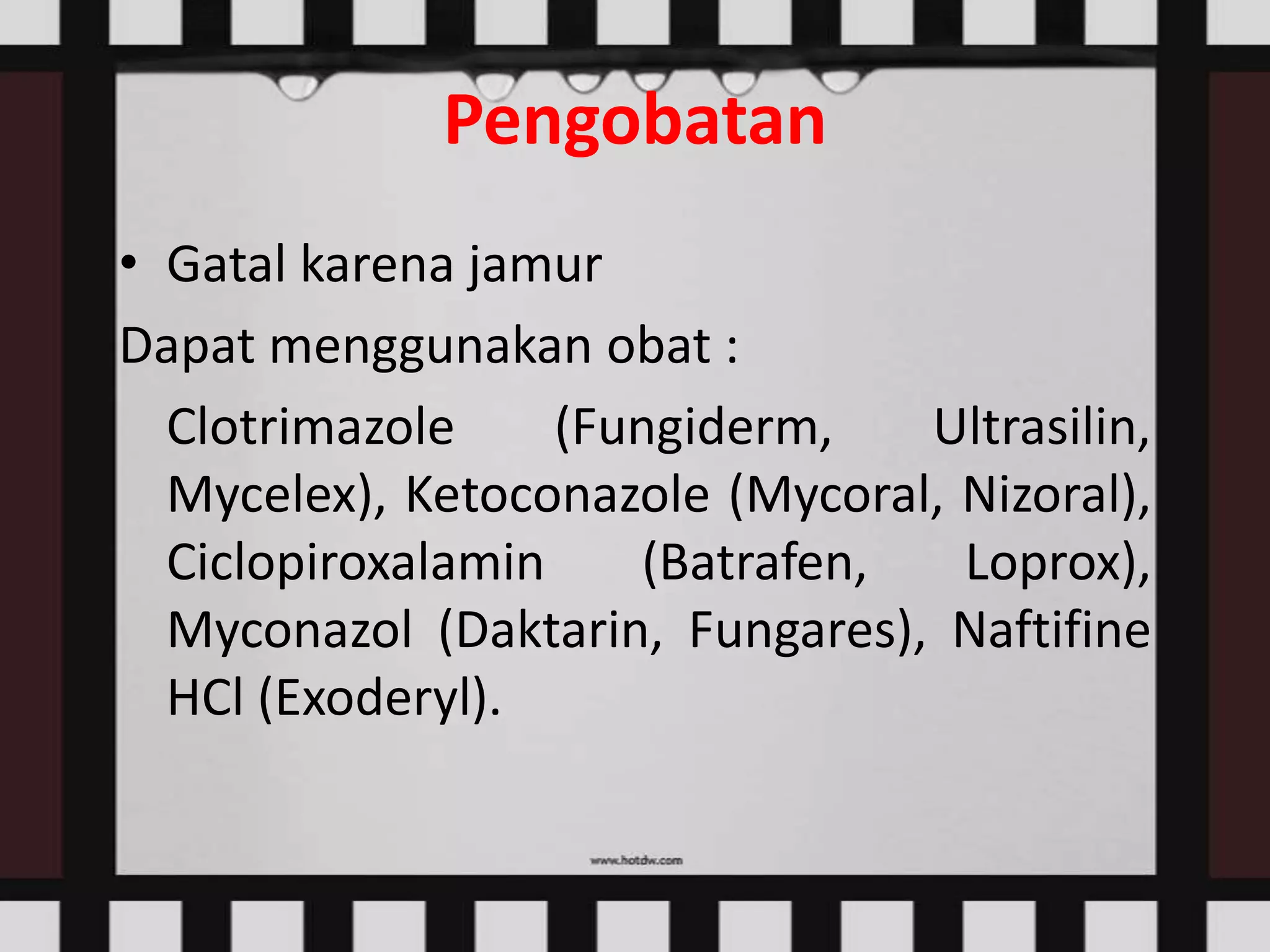 Pengobatan

• Gatal karena jamur

Dapat menggunakan obat :

Clotrimazole (Fungiderm, Ultrasilin, Mycelex), Ketoconazole (Mycoral, Nizoral), Ciclopiroxalamin (Batrafen, Loprox), Myconazol (Daktarin, Fungares), Naftifine HCl (Exoderyl).

www.hotdw.com